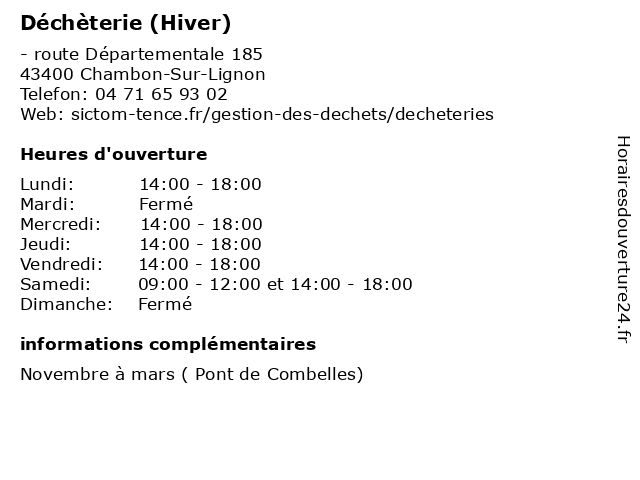 Déchèterie (Hiver)

- route Départementale 185
43400 Chambon-Sur-Lignon
Telefon: 04 71 65 93 02
Web: sictom-tence.fr/gestion-des-dechets/decheteries

Heures d'ouverture

| | |
|---|---|
| Lundi: | 14:00 - 18:00 |
| Mardi: | Fermé |
| Mercredi: | 14:00 - 18:00 |
| Jeudi: | 14:00 - 18:00 |
| Vendredi: | 14:00 - 18:00 |
| Samedi: | 09:00 - 12:00 et 14:00 - 18:00 |
| Dimanche: | Fermé |

informations complémentaires

Novembre à mars ( Pont de Combelles)

Horairesdouverture24.fr